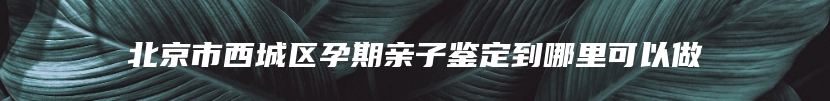 北京市西城区孕期亲子鉴定到哪里可以做